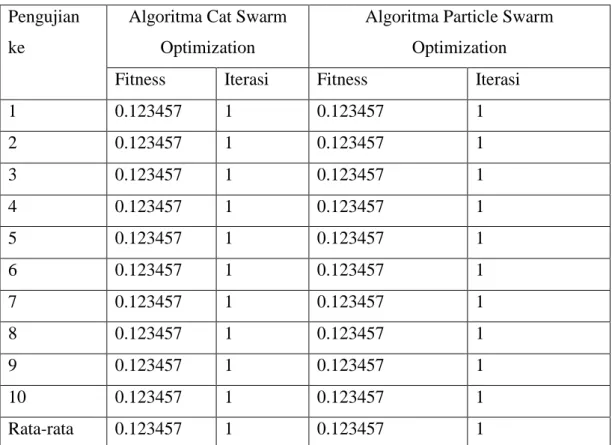 | Pengujian ke | Algoritma Cat Swarm Optimization | | Algoritma Particle Swarm Optimization | |
|---|---|---|---|---|
| | Fitness | Iterasi | Fitness | Iterasi |
| 1 | 0.123457 | 1 | 0.123457 | 1 |
| 2 | 0.123457 | 1 | 0.123457 | 1 |
| 3 | 0.123457 | 1 | 0.123457 | 1 |
| 4 | 0.123457 | 1 | 0.123457 | 1 |
| 5 | 0.123457 | 1 | 0.123457 | 1 |
| 6 | 0.123457 | 1 | 0.123457 | 1 |
| 7 | 0.123457 | 1 | 0.123457 | 1 |
| 8 | 0.123457 | 1 | 0.123457 | 1 |
| 9 | 0.123457 | 1 | 0.123457 | 1 |
| 10 | 0.123457 | 1 | 0.123457 | 1 |
| Rata-rata | 0.123457 | 1 | 0.123457 | 1 |